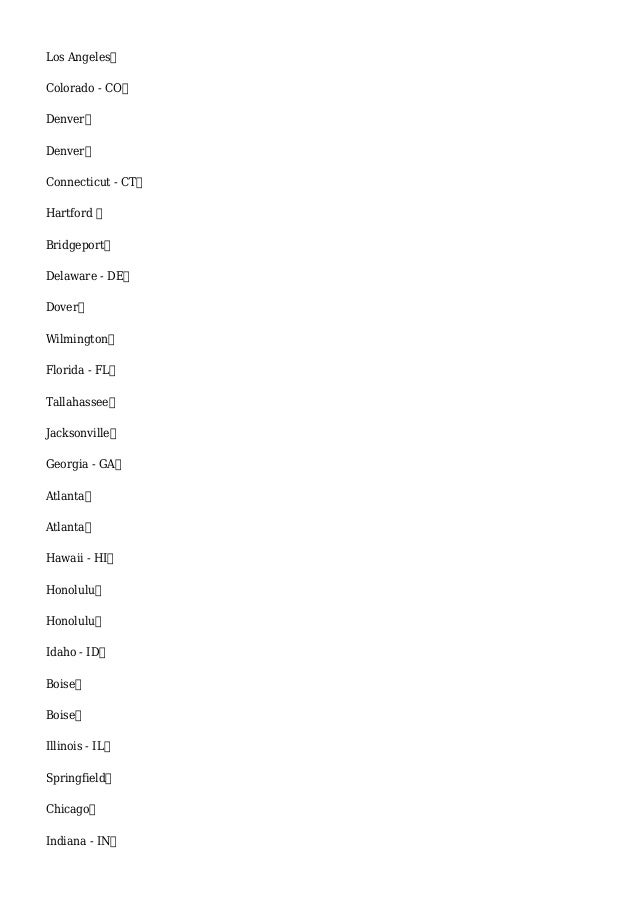 Los Angeles

Colorado - CO

Denver

Denver

Connecticut - CT

Hartford

Bridgeport

Delaware - DE

Dover

Wilmington

Florida - FL

Tallahassee

Jacksonville

Georgia - GA

Atlanta

Atlanta

Hawaii - HI

Honolulu

Honolulu

Idaho - ID

Boise

Boise

Illinois - IL

Springfield

Chicago

Indiana - IN